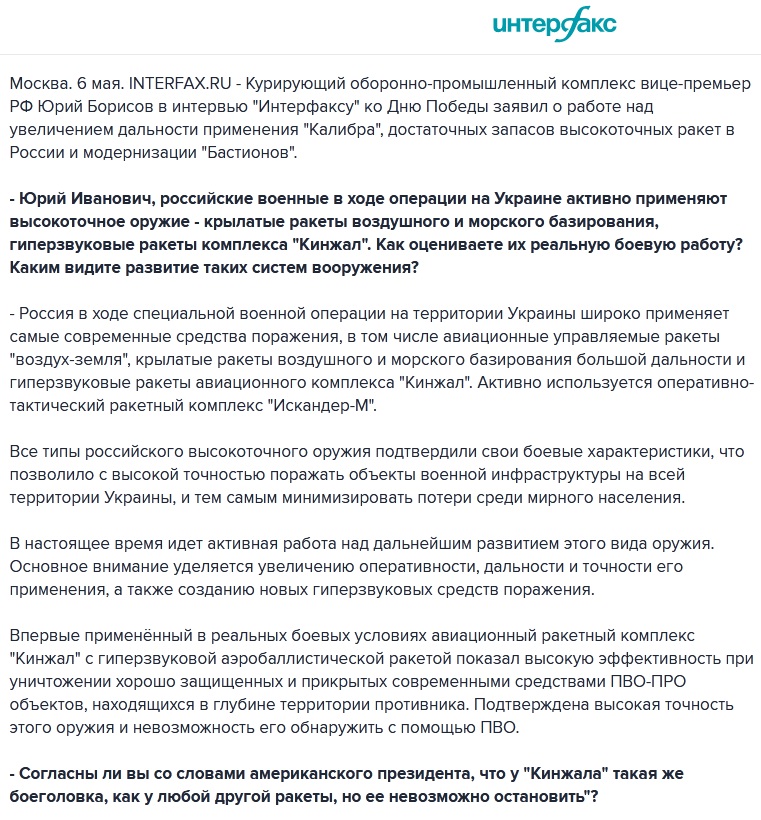 интерфакс

Москва. 6 мая. INTERFAX.RU - Курирующий оборонно-промышленный комплекс вице-премьер РФ Юрий Борисов в интервью "Интерфаксу" ко Дню Победы заявил о работе над увеличением дальности применения "Калибра", достаточных запасов высокоточных ракет в России и модернизации "Бастионов".

- Юрий Иванович, российские военные в ходе операции на Украине активно применяют высокоточное оружие - крылатые ракеты воздушного и морского базирования, гиперзвуковые ракеты комплекса "Кинжал". Как оцениваете их реальную боевую работу? Каким видите развитие таких систем вооружения?

- Россия в ходе специальной военной операции на территории Украины широко применяет самые современные средства поражения, в том числе авиационные управляемые ракеты "воздух-земля", крылатые ракеты воздушного и морского базирования большой дальности и гиперзвуковые ракеты авиационного комплекса "Кинжал". Активно используется оперативно-тактический ракетный комплекс "Искандер-М".

Все типы российского высокоточного оружия подтвердили свои боевые характеристики, что позволило с высокой точностью поражать объекты военной инфраструктуры на всей территории Украины, и тем самым минимизировать потери среди мирного населения.

В настоящее время идет активная работа над дальнейшим развитием этого вида оружия. Основное внимание уделяется увеличению оперативности, дальности и точности его применения, а также созданию новых гиперзвуковых средств поражения.

Впервые применённый в реальных боевых условиях авиационный ракетный комплекс "Кинжал" с гиперзвуковой аэробаллистической ракетой показал высокую эффективность при уничтожении хорошо защищенных и прикрытых современными средствами ПВО-ПРО объектов, находящихся в глубине территории противника. Подтверждена высокая точность этого оружия и невозможность его обнаружить с помощью ПВО.

- Согласны ли вы со словами американского президента, что у "Кинжала" такая же боеголовка, как у любой другой ракеты, но ее невозможно остановить"?